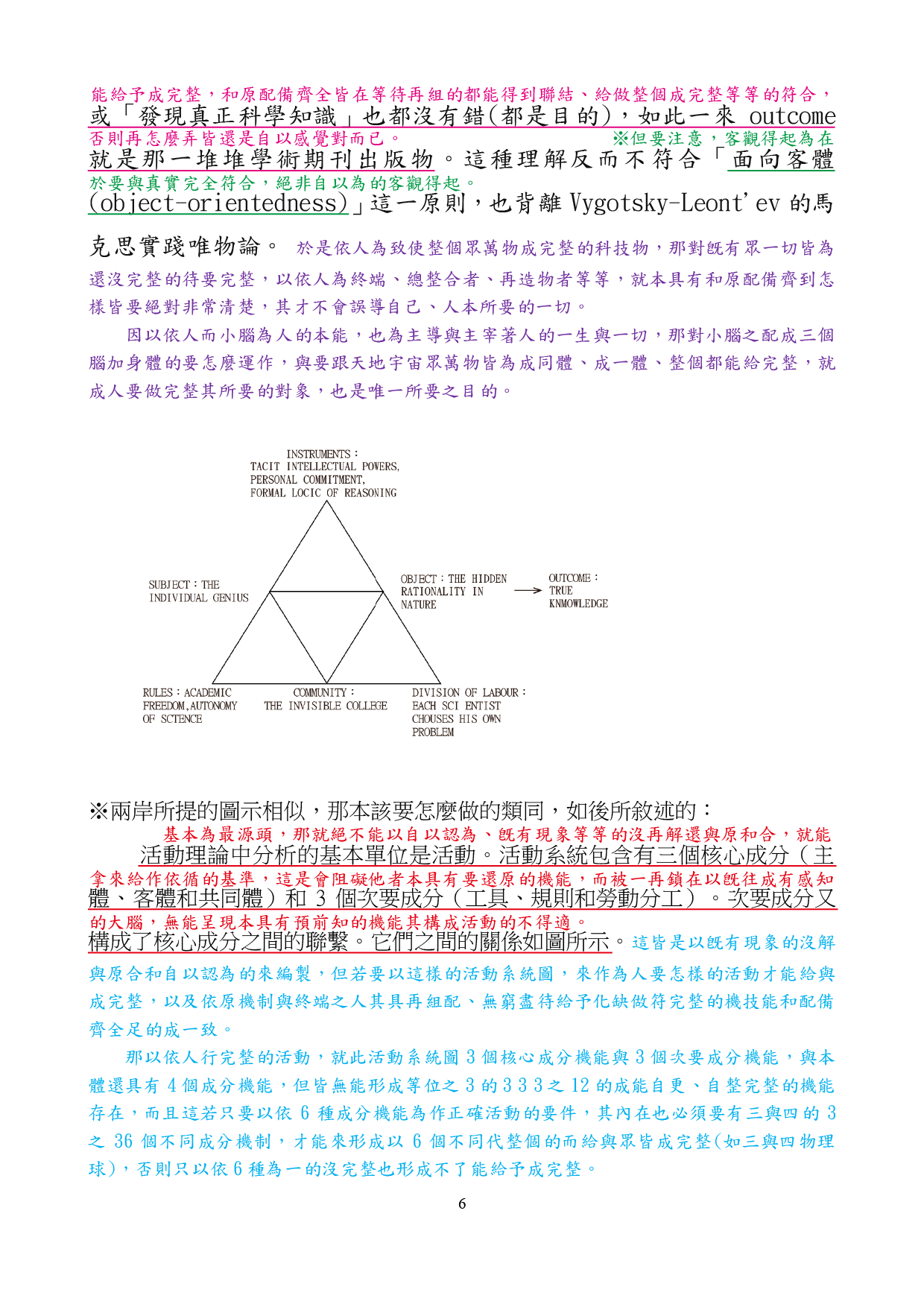 能給予成完整，和原配備齊全皆在等待再組的都能得到聯結、給做整個成完整等等的符合，
或「發現真正科學知識」也都沒有錯(都是目的)，如此一來 outcome
否則再怎麼弄皆還是自以感覺對而已。 ※但要注意，客觀得起為在
就是那一堆堆學術期刊出版物。這種理解反而不符合「面向客體
於要與真實完全符合，絕非自以為的客觀得起。
(object-orientedness)」這一原則，也背離 Vygotsky-Leont'ev 的馬

克思實踐唯物論。 於是依人為致使整個眾萬物成完整的科技物，那對既有眾一切皆為還沒完整的待要完整，以依人為終端、總整合者、再造物者等等，就本具有和原配備齊到怎樣皆要絕對非常清楚，其才不會誤導自己、人本所要的一切。

因以依人而小腦為人的本能，也為主導與主宰著人的一生與一切，那對小腦之配成三個腦加身體的要怎麼運作，與要跟天地宇宙眾萬物皆為成同體、成一體、整個都能給完整，就成人要做完整其所要的對象，也是唯一所要之目的。

INSTRUMENTS：
TACIT INTELLECTUAL POWERS,
PERSONAL COMMITMENT,
FORMAL LOCIC OF REASONING

SUBJECT：THE
INDIVIDUAL GENIUS

OBJECT：THE HIDDEN
RATIONALITY IN
NATURE

OUTCOME：
TRUE
KNMOWLEDGE

RULES：ACADEMIC
FREEDOM,AUTONOMY
OF SCTENCE

COMMUNITY：
THE INVISIBLE COLLEGE

DIVISION OF LABOUR：
EACH SCI ENTIST
CHOUSES HIS OWN
PROBLEM

※兩岸所提的圖示相似，那本該要怎麼做的類同，如後所敘述的：
基本為最源頭，那就絕不能以自以認為、既有現象等等的沒再解還與原和合，就能
活動理論中分析的基本單位是活動。活動系統包含有三個核心成分（主
拿來給作依循的基準，這是會阻礙他者本具有要還原的機能，而被一再鎖在以既往成有感知
體、客體和共同體）和 3 個次要成分（工具、規則和勞動分工）。次要成分又
的大腦，無能呈現本具有預前知的機能其構成活動的不得適。
構成了核心成分之間的聯繫。它們之間的關係如圖所示。這皆是以既有現象的沒解與原合和自以認為的來編製，但若要以這樣的活動系統圖，來作為人要怎樣的活動才能給與成完整，以及依原機制與終端之人其具再組配、無窮盡待給予化缺做符完整的機技能和配備齊全足的成一致。

那以依人行完整的活動，就此活動系統圖 3 個核心成分機能與 3 個次要成分機能，與本體還具有 4 個成分機能，但皆無能形成等位之 3 的 3 3 3 之 12 的成能自更、自整完整的機能存在，而且這若只要以依 6 種成分機能為作正確活動的要件，其內在也必須要有三與四的 3 之 36 個不同成分機制，才能來形成以 6 個不同代整個的而給與眾皆成完整(如三與四物理球)，否則只以依 6 種為一的沒完整也形成不了能給予成完整。

6